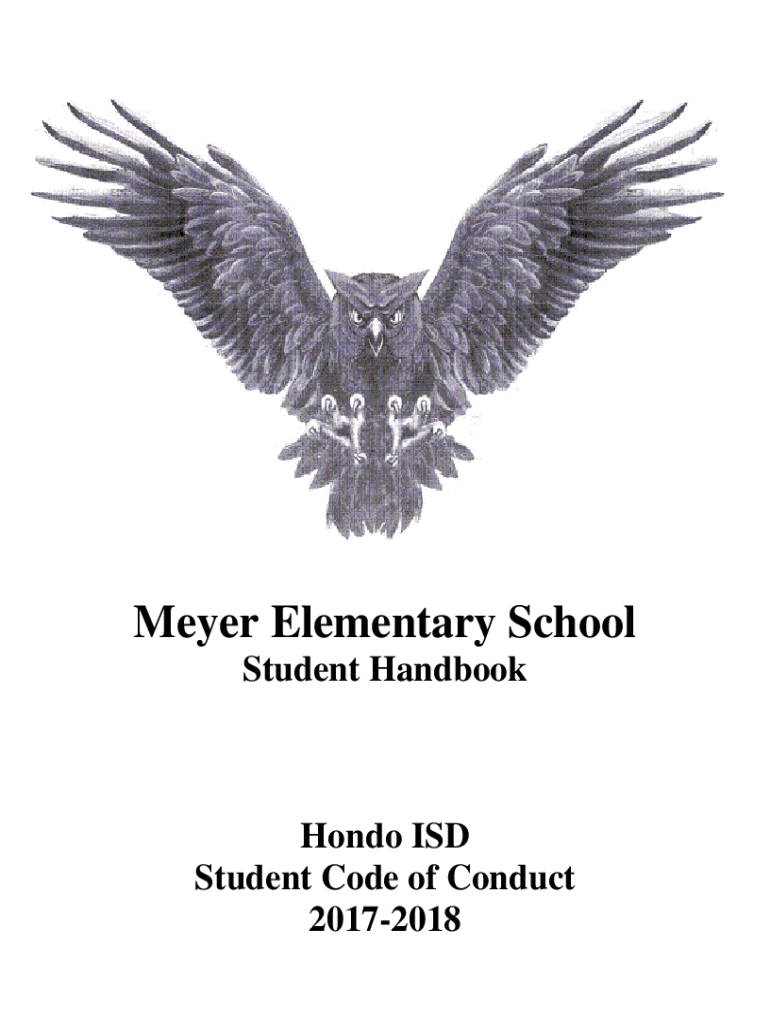 Meyer Elementary School
Student Handbook

Hondo ISD
Student Code of Conduct
2017-2018